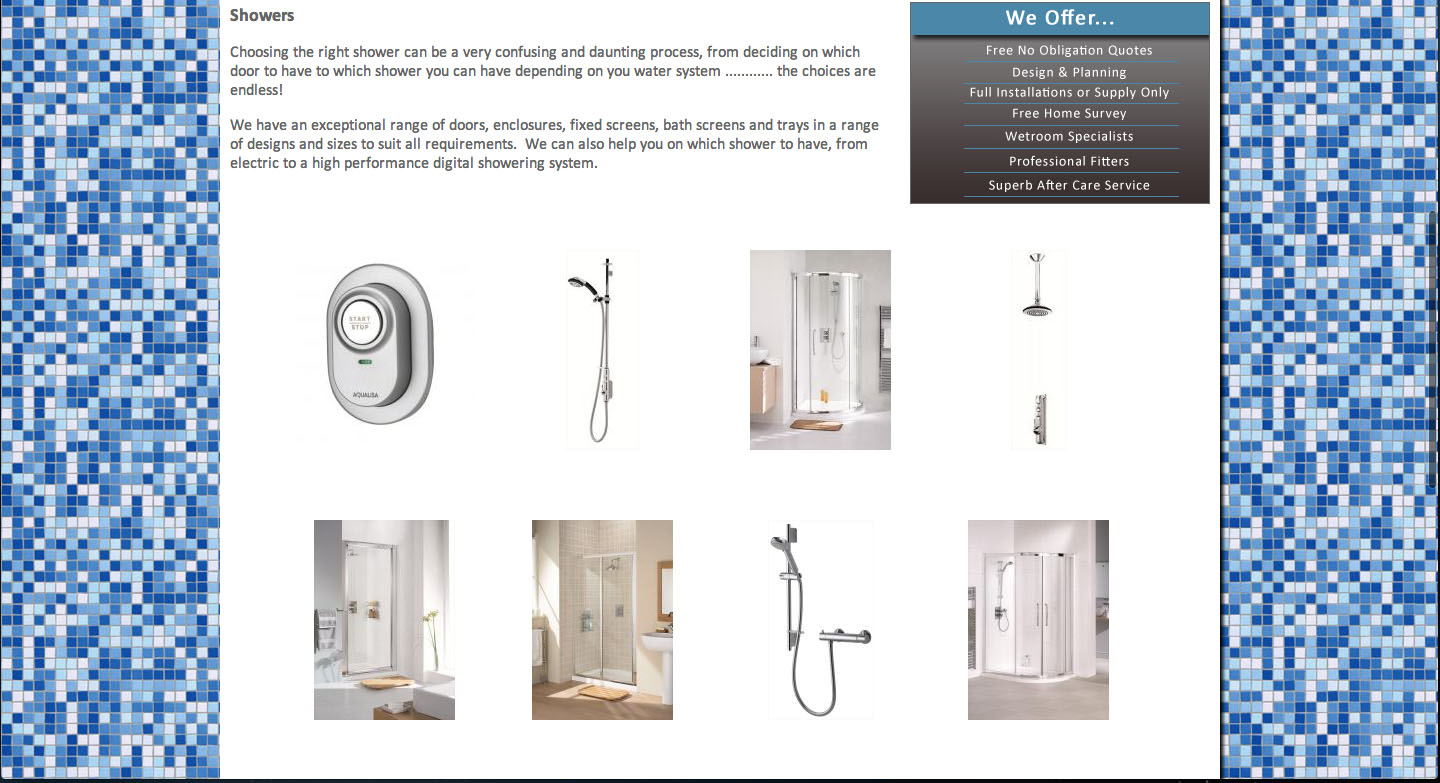 Showers

Choosing the right shower can be a very confusing and daunting process, from deciding on which door to have to which shower you can have depending on you water system ............ the choices are endless!

We have an exceptional range of doors, enclosures, fixed screens, bath screens and trays in a range of designs and sizes to suit all requirements. We can also help you on which shower to have, from electric to a high performance digital showering system.

We Offer...

Free No Obligation Quotes
Design & Planning
Full Installations or Supply Only
Free Home Survey
Wetroom Specialists
Professional Fitters
Superb After Care Service

START
STOP
AQUALISA